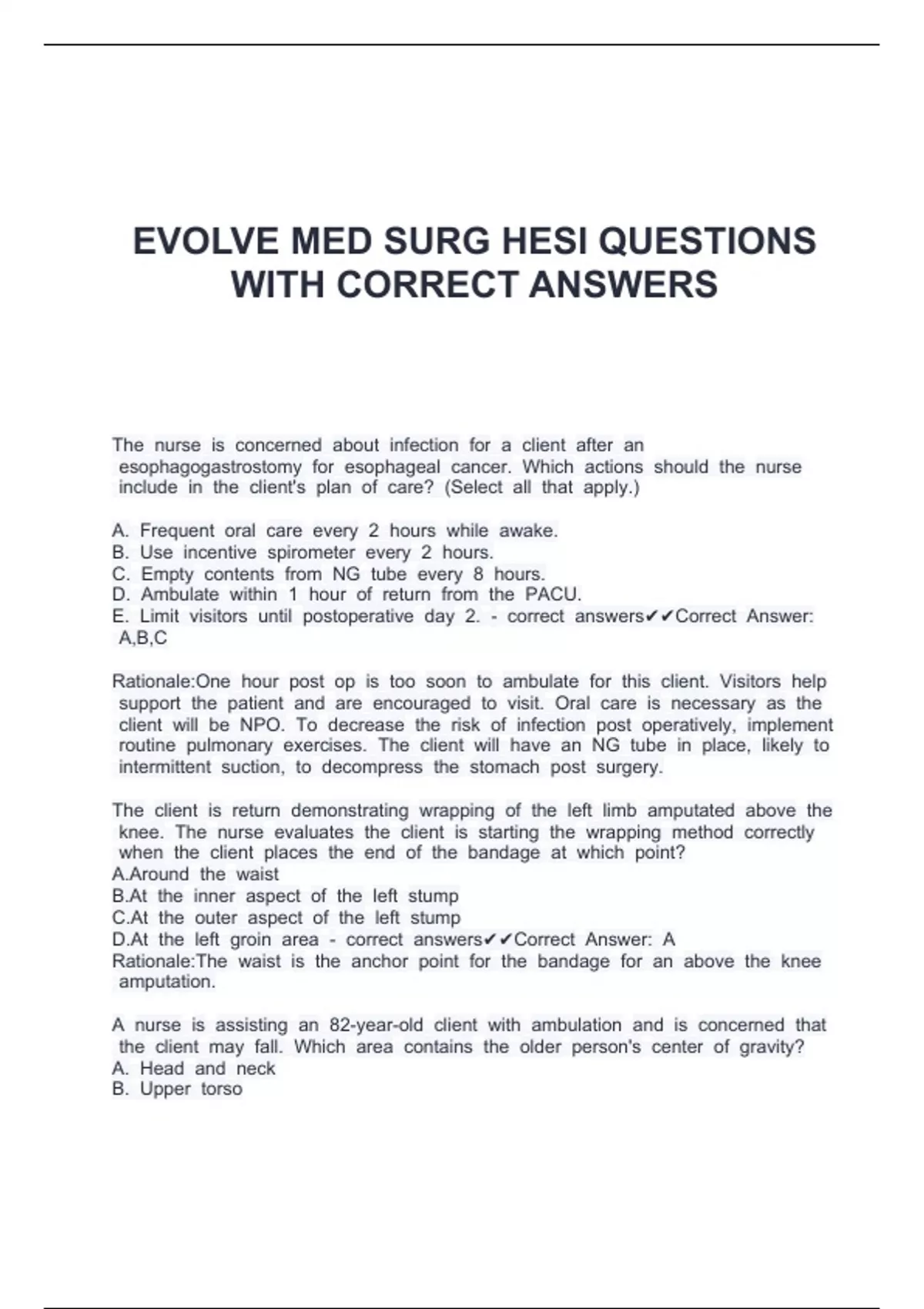 EVOLVE MED SURG HESI QUESTIONS WITH CORRECT ANSWERS

The nurse is concerned about infection for a client after an esophagogastrostomy for esophageal cancer. Which actions should the nurse include in the client's plan of care? (Select all that apply.)

A. Frequent oral care every 2 hours while awake.
B. Use incentive spirometer every 2 hours.
C. Empty contents from NG tube every 8 hours.
D. Ambulate within 1 hour of return from the PACU.
E. Limit visitors until postoperative day 2. - correct answers✔✔Correct Answer: A,B,C

Rationale:One hour post op is too soon to ambulate for this client. Visitors help support the patient and are encouraged to visit. Oral care is necessary as the client will be NPO. To decrease the risk of infection post operatively, implement routine pulmonary exercises. The client will have an NG tube in place, likely to intermittent suction, to decompress the stomach post surgery.

The client is return demonstrating wrapping of the left limb amputated above the knee. The nurse evaluates the client is starting the wrapping method correctly when the client places the end of the bandage at which point?
A.Around the waist
B.At the inner aspect of the left stump
C.At the outer aspect of the left stump
D.At the left groin area - correct answers✔✔Correct Answer: A
Rationale:The waist is the anchor point for the bandage for an above the knee amputation.

A nurse is assisting an 82-year-old client with ambulation and is concerned that the client may fall. Which area contains the older person's center of gravity?
A. Head and neck
B. Upper torso